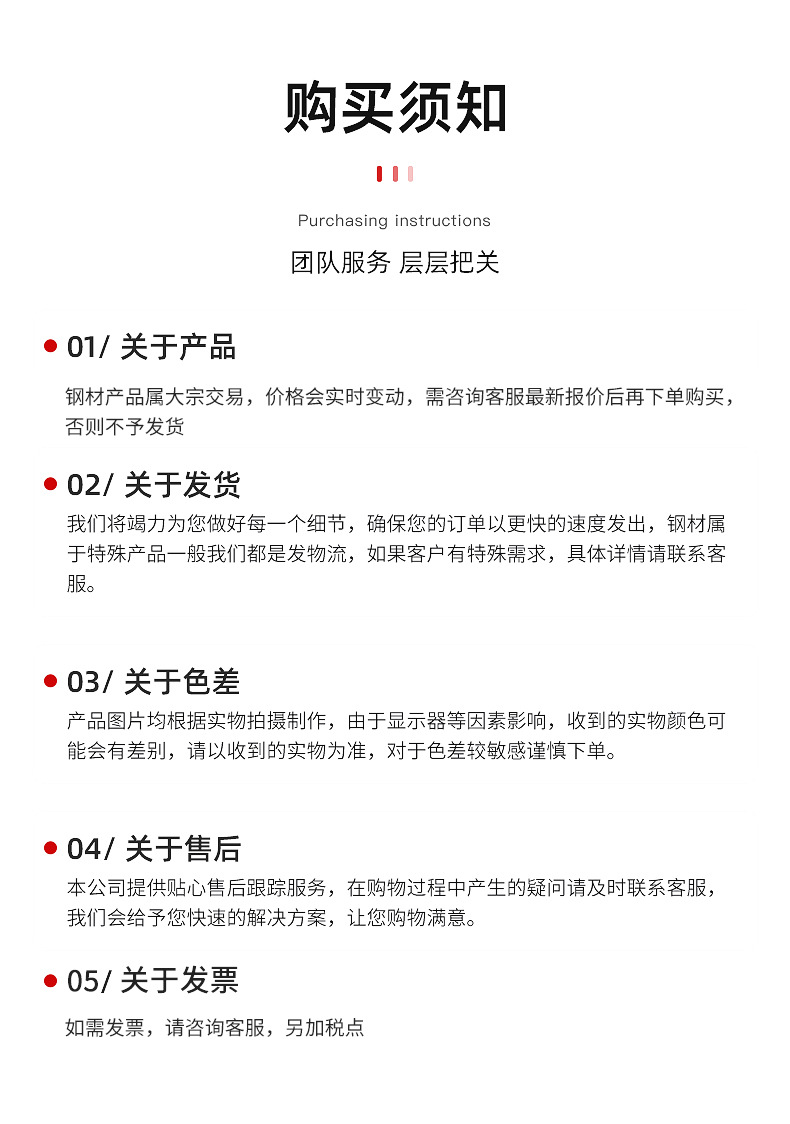 购买须知

Purchasing instructions

团队服务 层层把关

01/ 关于产品

钢材产品属大宗交易，价格会实时变动，需咨询客服最新报价后再下单购买，否则不予发货

02/ 关于发货

我们将竭力为您做好每一个细节，确保您的订单以更快的速度发出，钢材属于特殊产品一般我们都是发物流，如果客户有特殊需求，具体详情请联系客服。

03/ 关于色差

产品图片均根据实物拍摄制作，由于显示器等因素影响，收到的实物颜色可能会有差别，请以收到的实物为准，对于色差较敏感谨慎下单。

04/ 关于售后

本公司提供贴心售后跟踪服务，在购物过程中产生的疑问请及时联系客服，我们会给予您快速的解决方案，让您购物满意。

05/ 关于发票

如需发票，请咨询客服，另加税点